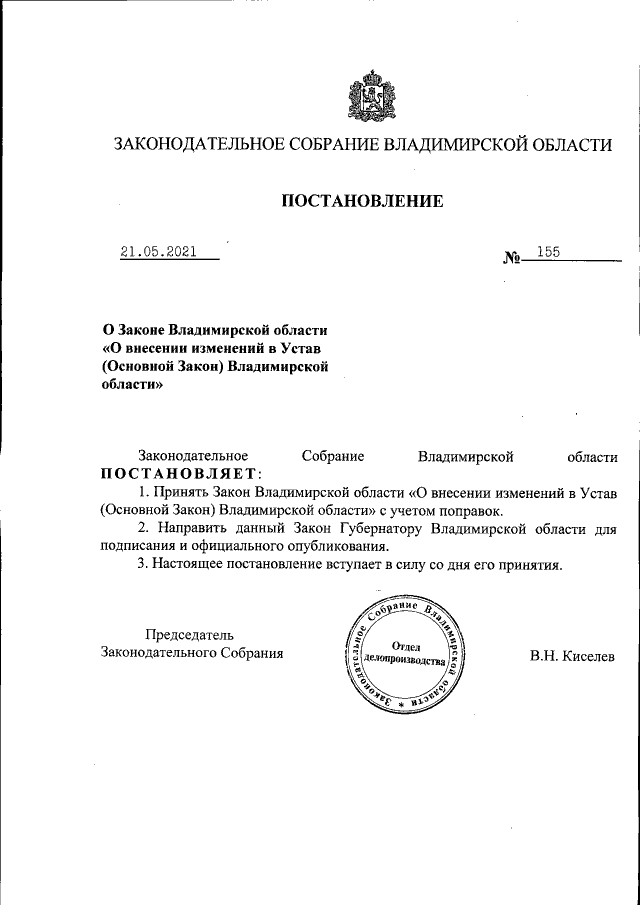 ЗАКОНОДАТЕЛЬНОЕ СОБРАНИЕ ВЛАДИМИРСКОЙ ОБЛАСТИ

ПОСТАНОВЛЕНИЕ

21.05.2021

№ 155

О Законе Владимирской области «О внесении изменений в Устав (Основной Закон) Владимирской области»

Законодательное Собрание Владимирской области ПОСТАНОВЛЯЕТ:

1. Принять Закон Владимирской области «О внесении изменений в Устав (Основной Закон) Владимирской области» с учетом поправок.

2. Направить данный Закон Губернатору Владимирской области для подписания и официального опубликования.

3. Настоящее постановление вступает в силу со дня его принятия.

Председатель Законодательного Собрания

Законодательное Собрание Владимирской области * Отдел делопроизводства

В.Н. Киселев